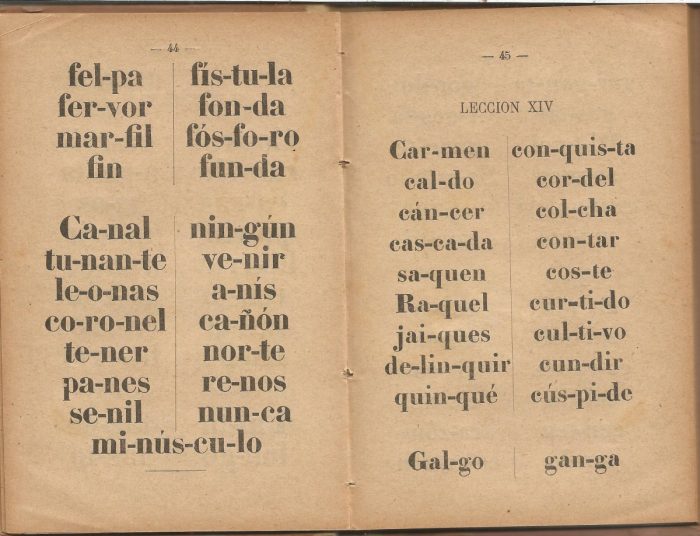 — 44 —

fel-pa
fer-vor
mar-fil
fin

fís-tu-la
fon-da
fós-fo-ro
fun-da

Ca-nal
tu-nan-te
le-o-nas
co-ro-nel
te-ner
pa-nes
se-nil

nin-gún
ve-nir
a-nís
ca-ñón
nor-te
re-nos
nun-ca

mi-nús-cu-lo

— 45 —

LECCION XIV

Car-men
cal-do
cán-cer
cas-ca-da
sa-quen
Ra-quel
jai-ques
de-lin-quir
quin-qué

con-quis-ta
cor-del
col-cha
con-tar
cos-te
cur-ti-do
cul-ti-vo
cun-dir
cús-pi-de

Gal-go

gan-ga